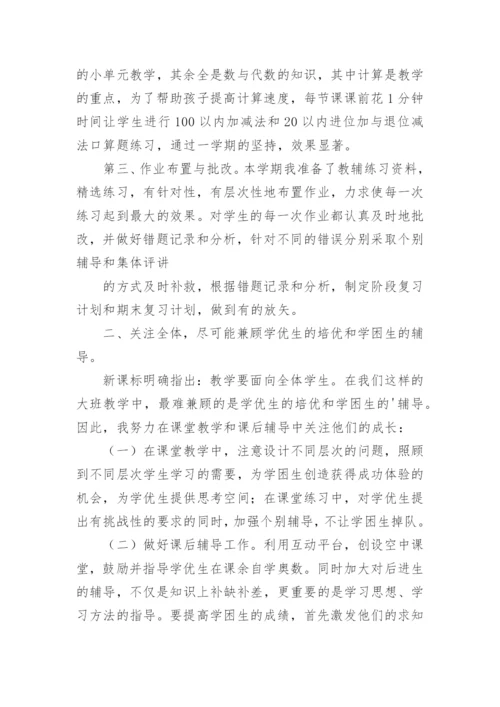 的小单元教学，其余全是数与代数的知识，其中计算是教学的重点，为了帮助孩子提高计算速度，每节课课前花 1 分钟时间让学生进行 100 以内加减法和 20 以内进位加与退位减法口算题练习，通过一学期的坚持，效果显著。

第三、作业布置与批改。本学期我准备了教辅练习资料，精选练习，有针对性，有层次性地布置作业，力求使每一次练习起到最大的效果。对学生的每一次作业都认真及时地批改，并做好错题记录和分析，针对不同的错误分别采取个别辅导和集体评讲

的方式及时补救，根据错题记录和分析，制定阶段复习计划和期末复习计划，做到有的放矢。

二、关注全体，尽可能兼顾学优生的培优和学困生的辅导。

新课标明确指出：教学要面向全体学生。在我们这样的大班教学中，最难兼顾的是学优生的培优和学困生的'辅导。因此，我努力在课堂教学和课后辅导中关注他们的成长：

（一）在课堂教学中，注意设计不同层次的问题，照顾到不同层次学生学习的需要，为学困生创造获得成功体验的机会，为学优生提供思考空间；在课堂练习中，对学优生提出有挑战性的要求的同时，加强个别辅导，不让学困生掉队。

（二）做好课后辅导工作。利用互动平台，创设空中课堂，鼓励并指导学优生在课余自学奥数。同时加大对后进生的辅导，不仅是知识上补缺补差，更重要的是学习思想、学习方法的指导。要提高学困生的成绩，首先激发他们的求知